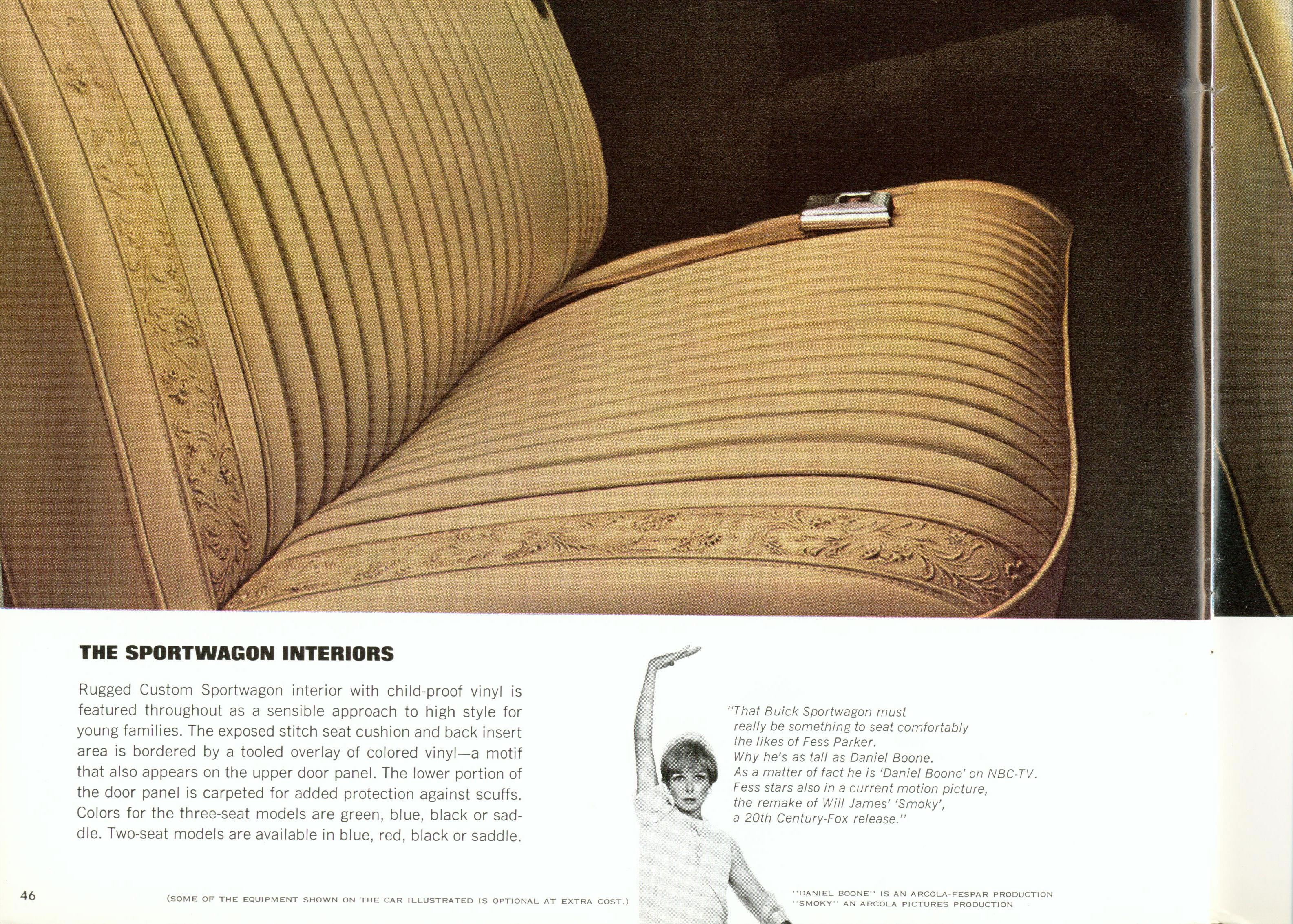 THE SPORTWAGON INTERIORS

Rugged Custom Sportwagon interior with child-proof vinyl is featured throughout as a sensible approach to high style for young families. The exposed stitch seat cushion and back insert area is bordered by a tooled overlay of colored vinyl—a motif that also appears on the upper door panel. The lower portion of the door panel is carpeted for added protection against scuffs. Colors for the three-seat models are green, blue, black or saddle. Two-seat models are available in blue, red, black or saddle.

"That Buick Sportwagon must
really be something to seat comfortably
the likes of Fess Parker.
Why he's as tall as Daniel Boone.
As a matter of fact he is 'Daniel Boone' on NBC-TV.
Fess stars also in a current motion picture,
the remake of Will James' 'Smoky',
a 20th Century-Fox release."

46

(SOME OF THE EQUIPMENT SHOWN ON THE CAR ILLUSTRATED IS OPTIONAL AT EXTRA COST.)

"DANIEL BOONE" IS AN ARCOLA-FESPAR PRODUCTION
"SMOKY" AN ARCOLA PICTURES PRODUCTION